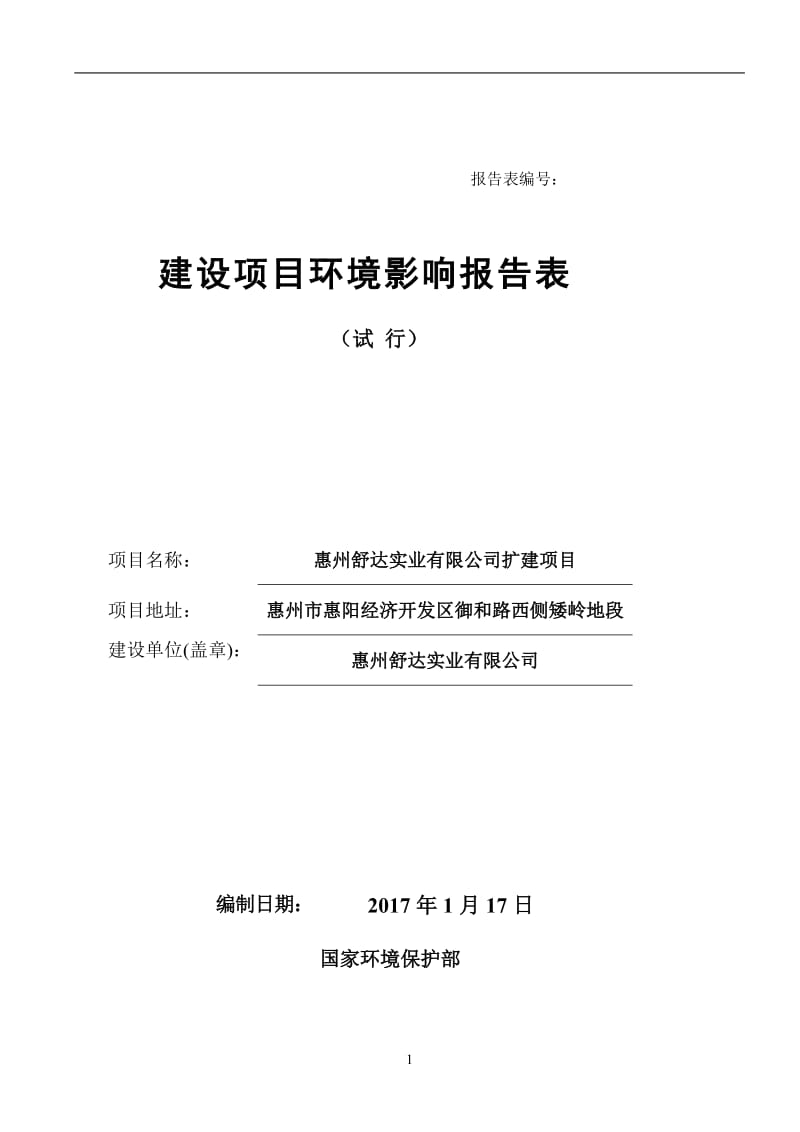 报告表编号：

建设项目环境影响报告表

（试 行）

项目名称： 惠州舒达实业有限公司扩建项目

项目地址： 惠州市惠阳经济开发区御和路西侧矮岭地段

建设单位(盖章)： 惠州舒达实业有限公司

编制日期： 2017 年 1 月 17 日

国家环境保护部

1